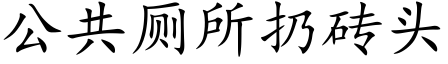 公共厕所扔砖头